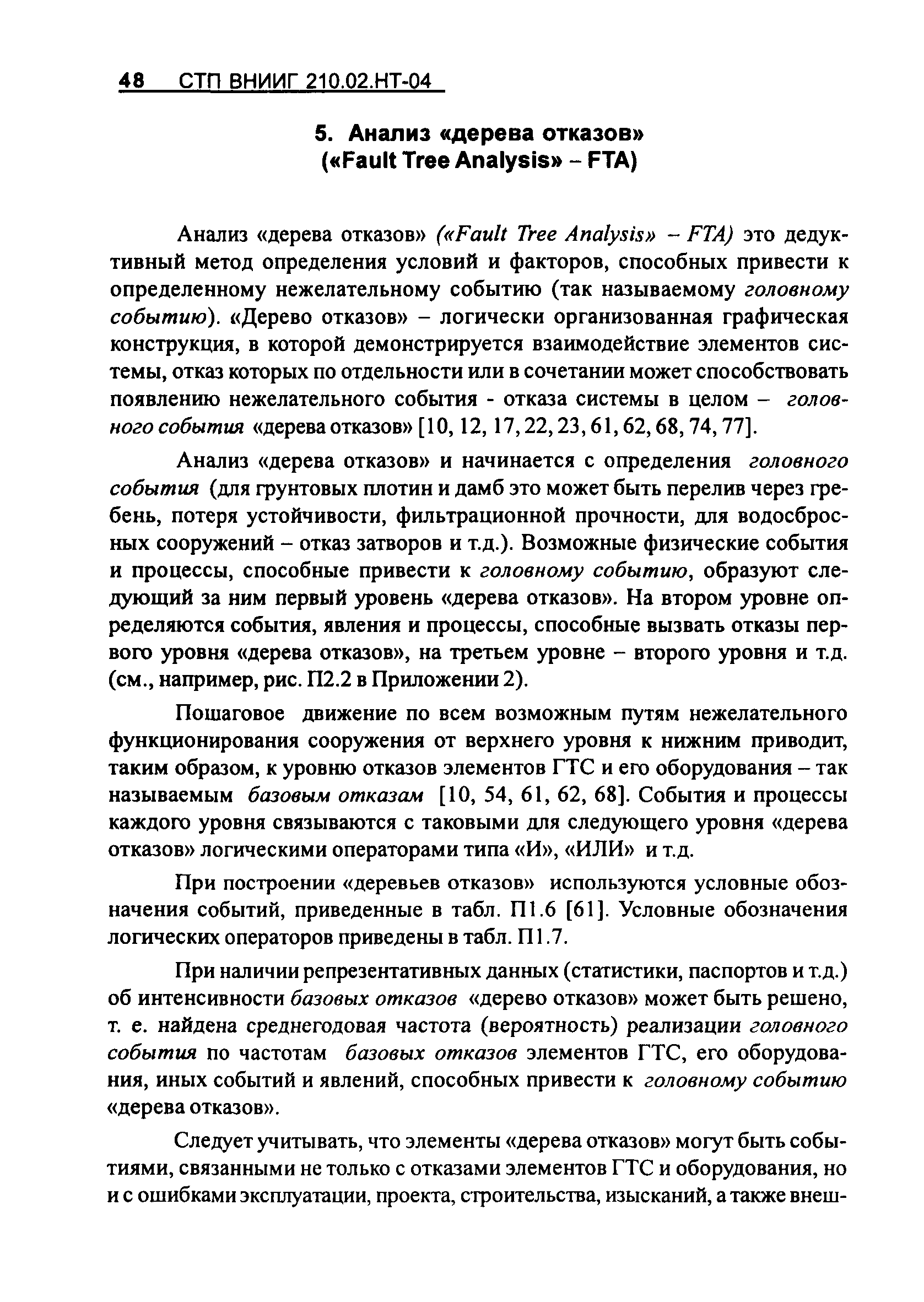 48 СТП ВНИИГ 210.02.НТ-04

5. Анализ «дерева отказов» («Fault Tree Analysis» – FTA)

Анализ «дерева отказов» («Fault Tree Analysis» – FTA) это дедуктивный метод определения условий и факторов, способных привести к определенному нежелательному событию (так называемому головному событию). «Дерево отказов» – логически организованная графическая конструкция, в которой демонстрируется взаимодействие элементов системы, отказ которых по отдельности или в сочетании может способствовать появлению нежелательного события - отказа системы в целом – головного события «дерева отказов» [10, 12, 17, 22, 23, 61, 62, 68, 74, 77].

Анализ «дерева отказов» и начинается с определения головного события (для грунтовых плотин и дамб это может быть перелив через гребень, потеря устойчивости, фильтрационной прочности, для водосбросных сооружений – отказ затворов и т.д.). Возможные физические события и процессы, способные привести к головному событию, образуют следующий за ним первый уровень «дерева отказов». На втором уровне определяются события, явления и процессы, способные вызвать отказы первого уровня «дерева отказов», на третьем уровне – второго уровня и т.д. (см., например, рис. П2.2 в Приложении 2).

Пошаговое движение по всем возможным путям нежелательного функционирования сооружения от верхнего уровня к нижним приводит, таким образом, к уровню отказов элементов ГТС и его оборудования – так называемым базовым отказам [10, 54, 61, 62, 68]. События и процессы каждого уровня связываются с таковыми для следующего уровня «дерева отказов» логическими операторами типа «И», «ИЛИ» и т.д.

При построении «деревьев отказов» используются условные обозначения событий, приведенные в табл. П1.6 [61]. Условные обозначения логических операторов приведены в табл. П1.7.

При наличии репрезентативных данных (статистики, паспортов и т.д.) об интенсивности базовых отказов «дерево отказов» может быть решено, т. е. найдена среднегодовая частота (вероятность) реализации головного события по частотам базовых отказов элементов ГТС, его оборудования, иных событий и явлений, способных привести к головному событию «дерева отказов».

Следует учитывать, что элементы «дерева отказов» могут быть событиями, связанными не только с отказами элементов ГТС и оборудования, но и с ошибками эксплуатации, проекта, строительства, изысканий, а также внеш-